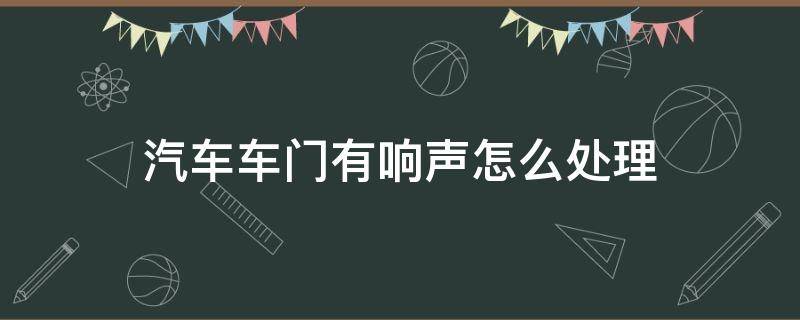 汽车车门有响声怎么处理